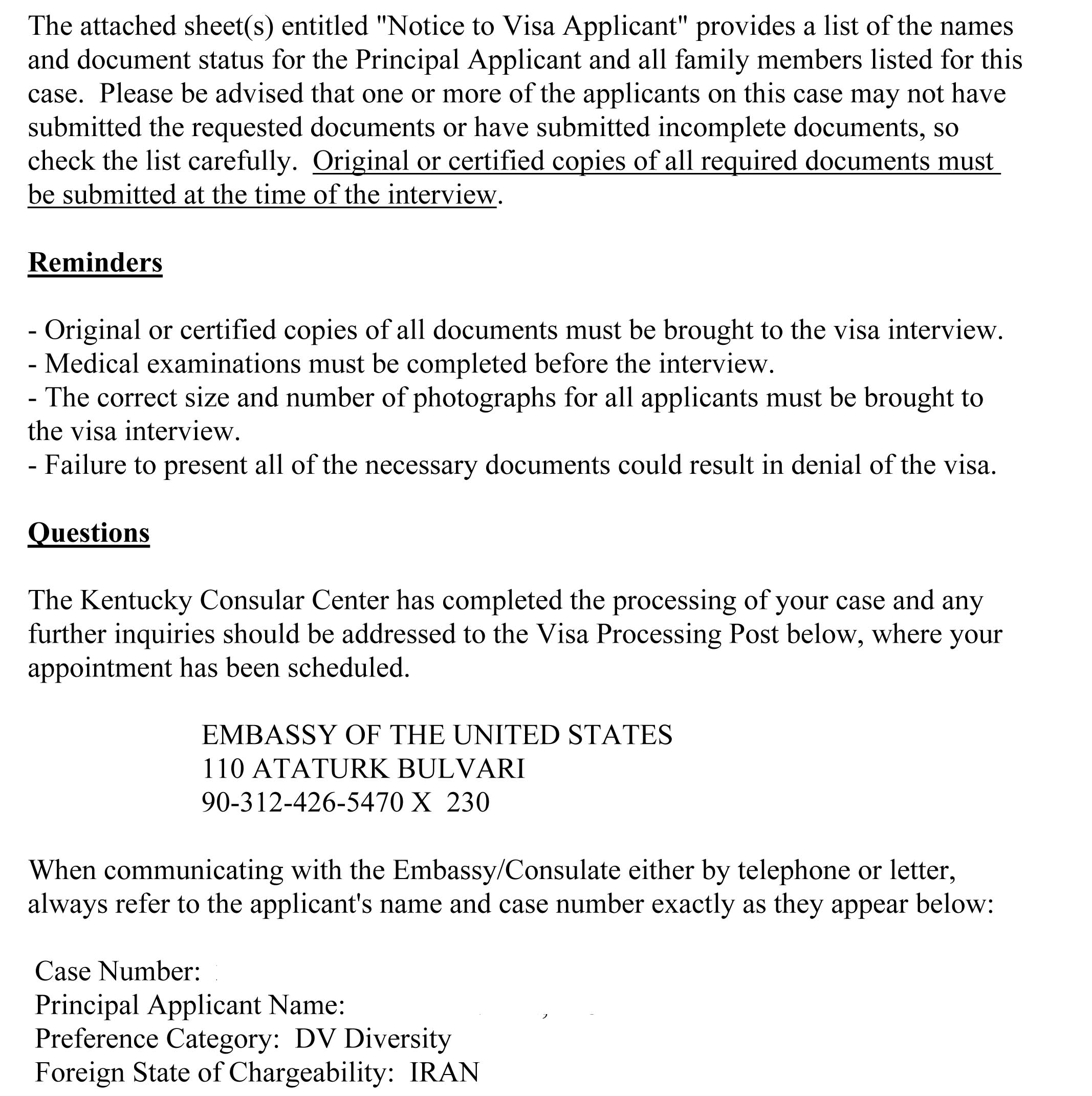 The attached sheet(s) entitled "Notice to Visa Applicant" provides a list of the names and document status for the Principal Applicant and all family members listed for this case. Please be advised that one or more of the applicants on this case may not have submitted the requested documents or have submitted incomplete documents, so check the list carefully. Original or certified copies of all required documents must be submitted at the time of the interview.

Reminders

- Original or certified copies of all documents must be brought to the visa interview.
- Medical examinations must be completed before the interview.
- The correct size and number of photographs for all applicants must be brought to the visa interview.
- Failure to present all of the necessary documents could result in denial of the visa.

Questions

The Kentucky Consular Center has completed the processing of your case and any further inquiries should be addressed to the Visa Processing Post below, where your appointment has been scheduled.

EMBASSY OF THE UNITED STATES
110 ATATURK BULVARI
90-312-426-5470 X 230

When communicating with the Embassy/Consulate either by telephone or letter, always refer to the applicant's name and case number exactly as they appear below:

Case Number:
Principal Applicant Name:
Preference Category: DV Diversity
Foreign State of Chargeability: IRAN